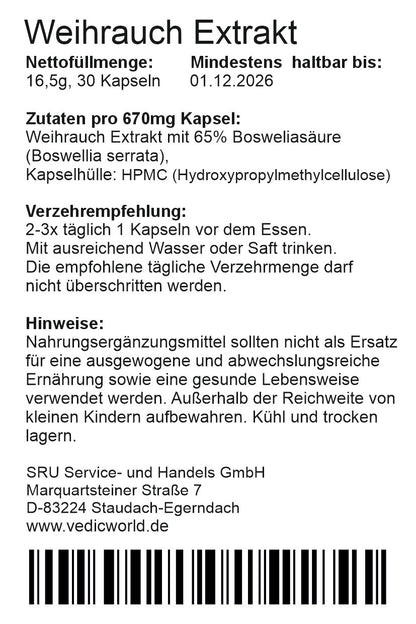 Weihrauch Extrakt

Nettofüllmenge:
16,5g, 30 Kapseln

Mindestens haltbar bis:
01.12.2026

Zutaten pro 670mg Kapsel:
Weihrauch Extrakt mit 65% Bosweliasäure (Boswellia serrata), Kapselhülle: HPMC (Hydroxypropylmethylcellulose)

Verzehrempfehlung:
2-3x täglich 1 Kapseln vor dem Essen. Mit ausreichend Wasser oder Saft trinken. Die empfohlene tägliche Verzehrmenge darf nicht überschritten werden.

Hinweise:
Nahrungsergänzungsmittel sollten nicht als Ersatz für eine ausgewogene und abwechslungsreiche Ernährung sowie eine gesunde Lebensweise verwendet werden. Außerhalb der Reichweite von kleinen Kindern aufbewahren. Kühl und trocken lagern.

SRU Service- und Handels GmbH
Marquartsteiner Straße 7
D-83224 Staudach-Egerndach
www.vedicworld.de